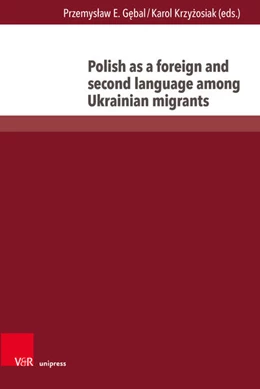 Przemysław E. Gębal / Karol Krzyżosiak (eds.)

Polish as a foreign and second language among Ukrainian migrants

V&R unipress